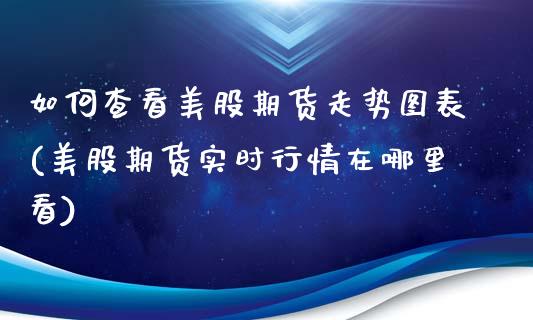 如何查看美股期货走势图表(美股期货实时行情在哪里看)